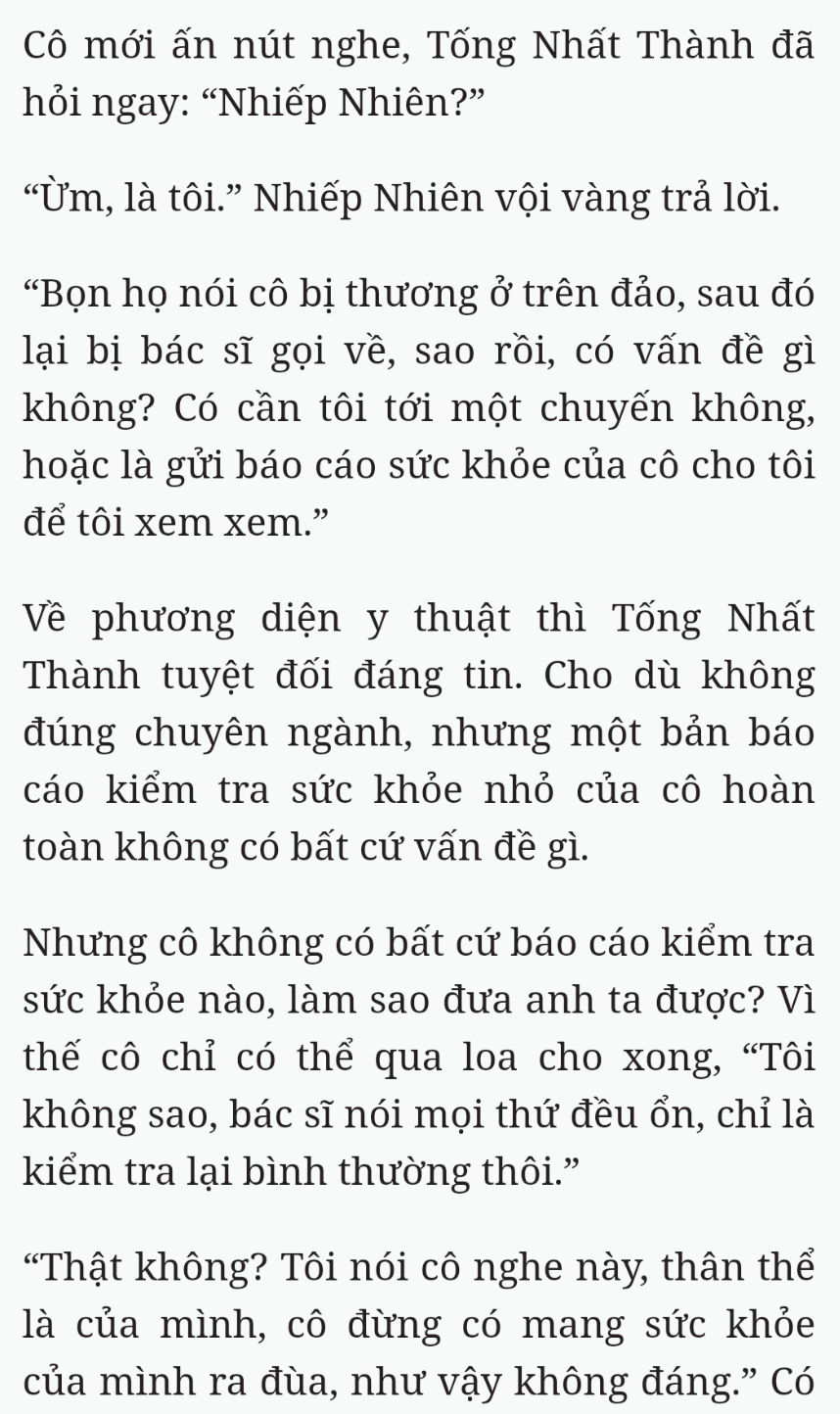 Cô mới ấn nút nghe, Tống Nhất Thành đã hỏi ngay: “Nhiếp Nhiên?”

“Ừm, là tôi.” Nhiếp Nhiên vội vàng trả lời.

“Bọn họ nói cô bị thương ở trên đảo, sau đó lại bị bác sĩ gọi về, sao rồi, có vấn đề gì không? Có cần tôi tới một chuyến không, hoặc là gửi báo cáo sức khỏe của cô cho tôi để tôi xem xem.”

Về phương diện y thuật thì Tống Nhất Thành tuyệt đối đáng tin. Cho dù không đúng chuyên ngành, nhưng một bản báo cáo kiểm tra sức khỏe nhỏ của cô hoàn toàn không có bất cứ vấn đề gì.

Nhưng cô không có bất cứ báo cáo kiểm tra sức khỏe nào, làm sao đưa anh ta được? Vì thế cô chỉ có thể qua loa cho xong, “Tôi không sao, bác sĩ nói mọi thứ đều ổn, chỉ là kiểm tra lại bình thường thôi.”

“Thật không? Tôi nói cô nghe này, thân thể là của mình, cô đừng có mang sức khỏe của mình ra đùa, như vậy không đáng.” Có